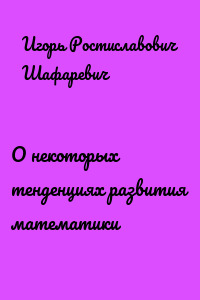 Игорь Ростиславович Шафаревич

О некоторых тенденциях развития математики